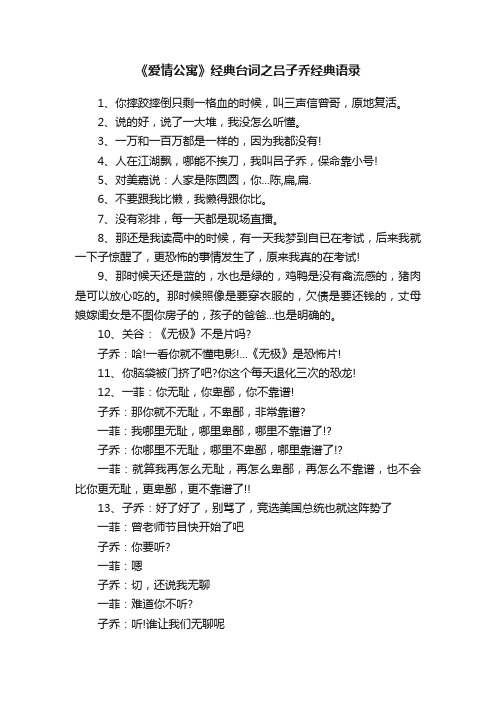 《爱情公寓》经典台词之吕子乔经典语录

1、你摔跤摔倒只剩一格血的时候，叫三声信曾哥，原地复活。

2、说的好，说了一大堆，我没怎么听懂。

3、一万和一百万都是一样的，因为我都没有!

4、人在江湖飘，哪能不挨刀，我叫吕子乔，保命靠小号!

5、对美嘉说：人家是陈圆圆，你...陈,扁,扁.

6、不要跟我比懒，我懒得跟你比。

7、没有彩排，每一天都是现场直播。

8、那还是我读高中的时候，有一天我梦到自已在考试，后来我就一下子惊醒了，更恐怖的事情发生了，原来我真的在考试!

9、那时候天还是蓝的，水也是绿的，鸡鸭是没有禽流感的，猪肉是可以放心吃的。那时候照像是要穿衣服的，欠债是要还钱的，丈母娘嫁闺女是不图你房子的，孩子的爸爸...也是明确的。

10、关谷：《无极》不是片吗?

子乔：哈!一看你就不懂电影!...《无极》是恐怖片!

11、你脑袋被门挤了吧?你这个每天退化三次的恐龙!

12、一菲：你无耻，你卑鄙，你不靠谱!

子乔：那你就不无耻，不卑鄙，非常靠谱?

一菲：我哪里无耻，哪里卑鄙，哪里不靠谱了!?

子乔：你哪里不无耻，哪里不卑鄙，哪里靠谱了!?

一菲：就算我再怎么无耻，再怎么卑鄙，再怎么不靠谱，也不会比你更无耻，更卑鄙，更不靠谱了!!

13、子乔：好了好了，别骂了，竞选美国总统也就这阵势了

一菲：曾老师节目快开始了吧

子乔：你要听?

一菲：嗯

子乔：切，还说我无聊

一菲：难道你不听?

子乔：听!谁让我们无聊呢